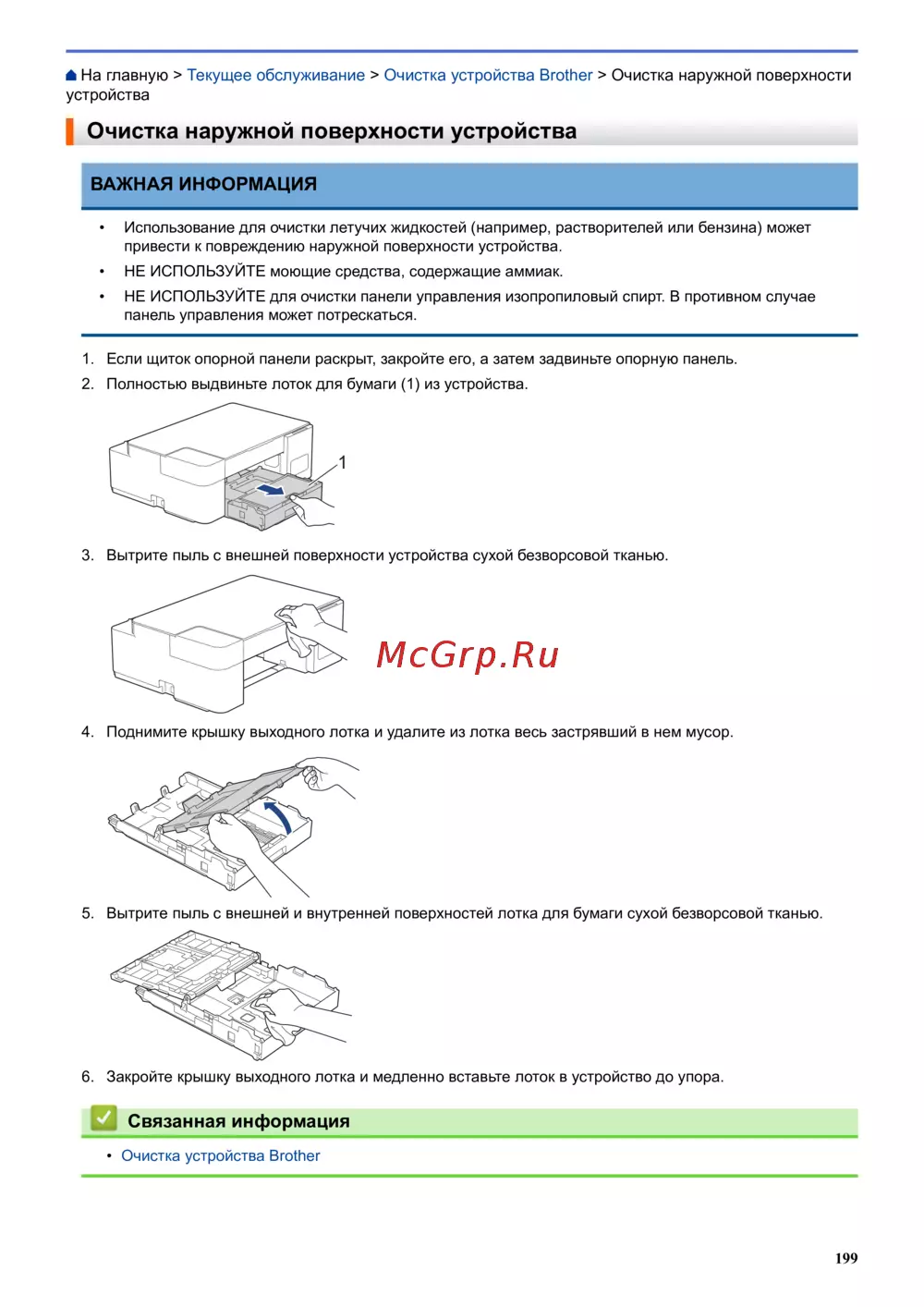 На главную > Текущее обслуживание > Очистка устройства Brother > Очистка наружной поверхности устройства

Очистка наружной поверхности устройства

ВАЖНАЯ ИНФОРМАЦИЯ

• Использование для очистки летучих жидкостей (например, растворителей или бензина) может привести к повреждению наружной поверхности устройства.
• НЕ ИСПОЛЬЗУЙТЕ моющие средства, содержащие аммиак.
• НЕ ИСПОЛЬЗУЙТЕ для очистки панели управления изопропиловый спирт. В противном случае панель управления может потрескаться.

1. Если щиток опорной панели раскрыт, закройте его, а затем задвиньте опорную панель.
2. Полностью выдвиньте лоток для бумаги (1) из устройства.

1

3. Вытрите пыль с внешней поверхности устройства сухой безворсовой тканью.

McGrp.Ru

4. Поднимите крышку выходного лотка и удалите из лотка весь застрявший в нем мусор.
5. Вытрите пыль с внешней и внутренней поверхностей лотка для бумаги сухой безворсовой тканью.
6. Закройте крышку выходного лотка и медленно вставьте лоток в устройство до упора.

Связанная информация

• Очистка устройства Brother

199